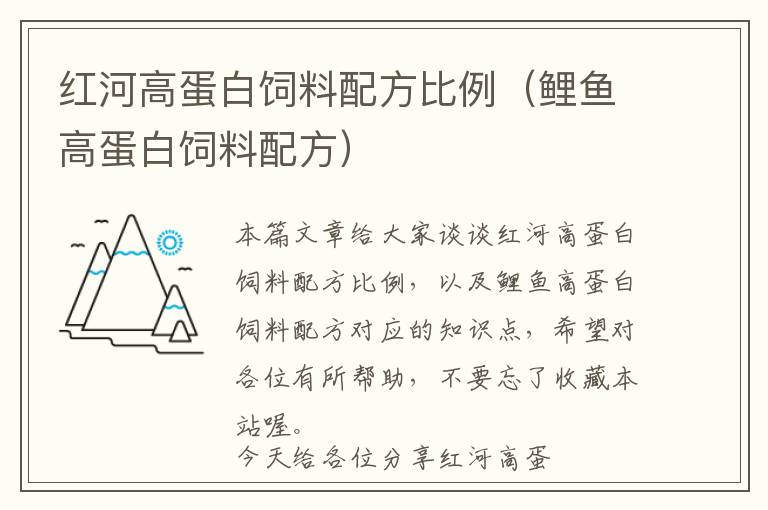 红河高蛋白饲料配方比例（鲤鱼高蛋白饲料配方）

本篇文章给大家谈谈红河高蛋白饲料配方比例，以及鲤鱼高蛋白饲料配方对应的知识点，希望对各位有所帮助，不要忘了收藏本站喔。

今天给各位分享红河高蛋